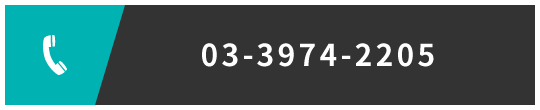 03-3974-2205